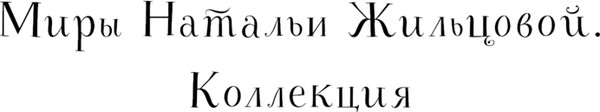 Миры Натальи Жильцовой. Коллекция